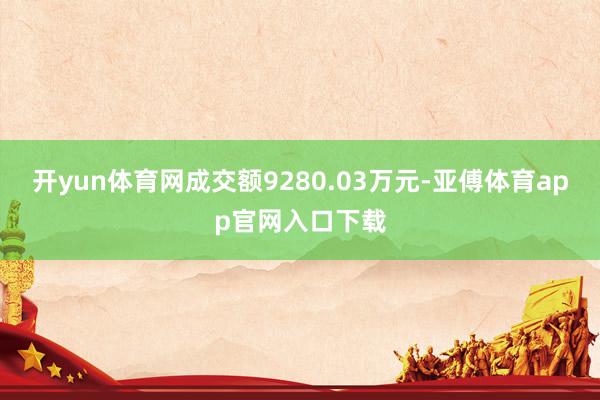 开yun体育网成交额9280.03万元-亚傅体育app官网入口下载